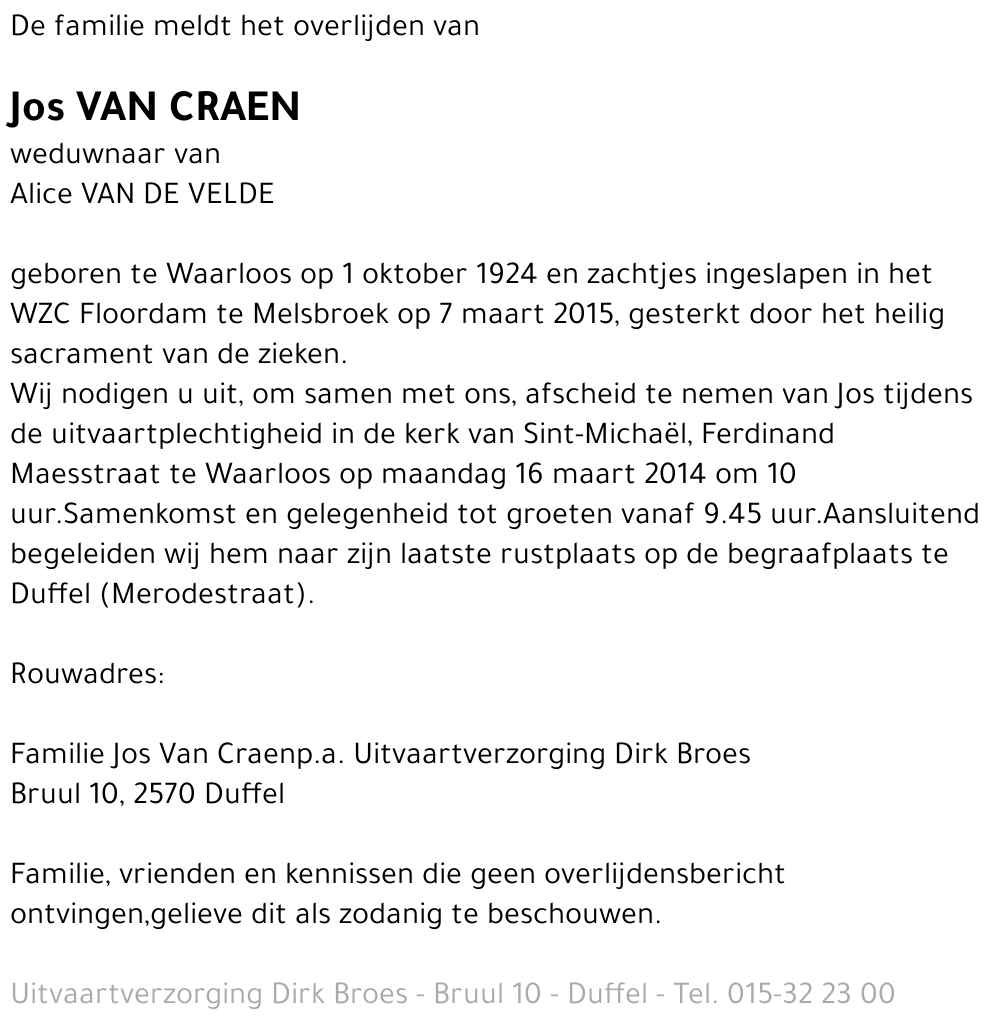 De familie meldt het overlijden van

Jos VAN CRAEN
weduwnaar van
Alice VAN DE VELDE

geboren te Waarloos op 1 oktober 1924 en zachtjes ingeslapen in het WZC Floordam te Melsbroek op 7 maart 2015, gesterkt door het heilig sacrament van de zieken.
Wij nodigen u uit, om samen met ons, afscheid te nemen van Jos tijdens de uitvaartplechtigheid in de kerk van Sint-Michaël, Ferdinand Maesstraat te Waarloos op maandag 16 maart 2014 om 10 uur.Samenkomst en gelegenheid tot groeten vanaf 9.45 uur.Aansluitend begeleiden wij hem naar zijn laatste rustplaats op de begraafplaats te Duffel (Merodestraat).

Rouwadres:

Familie Jos Van Craenp.a. Uitvaartverzorging Dirk Broes
Bruul 10, 2570 Duffel

Familie, vrienden en kennissen die geen overlijdensbericht ontvingen,gelieve dit als zodanig te beschouwen.

Uitvaartverzorging Dirk Broes - Bruul 10 - Duffel - Tel. 015-32 23 00